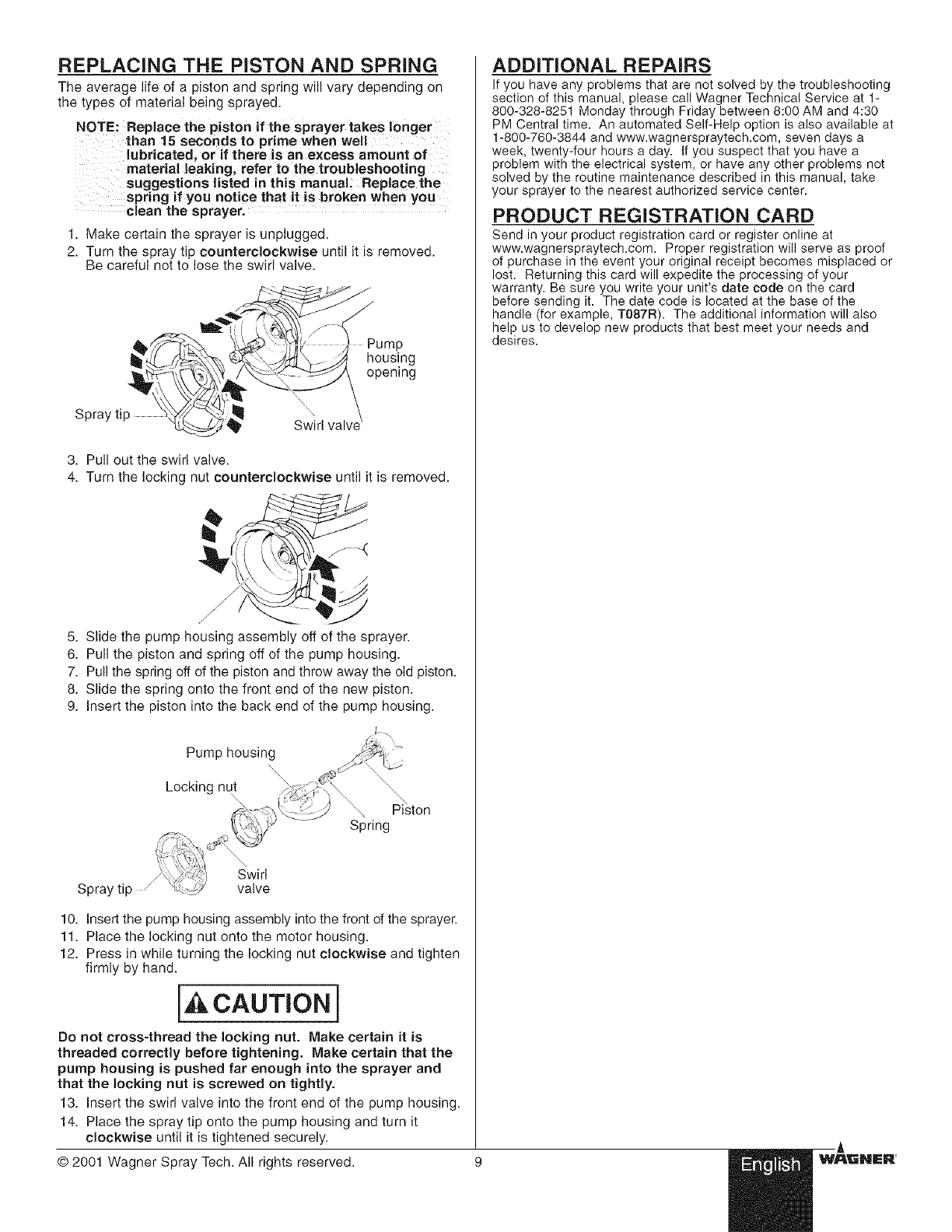 REPLACING THE PISTON AND SPRING

The average life of a piston and spring will vary depending on the types of material being sprayed.

NOTE: Replace the piston if the sprayer takes longer than 15 seconds to prime when well lubricated, or if there is an excess amount of material leaking, refer to the troubleshooting suggestions listed in this manual. Replace the spring if you notice that it is broken when you clean the sprayer.

1. Make certain the sprayer is unplugged.
2. Turn the spray tip counterclockwise until it is removed. Be careful not to lose the swirl valve.

Pump housing opening
Spray tip
Swirl valve

3. Pull out the swirl valve.
4. Turn the locking nut counterclockwise until it is removed.

5. Slide the pump housing assembly off of the sprayer.
6. Pull the piston and spring off of the pump housing.
7. Pull the spring off of the piston and throw away the old piston.
8. Slide the spring onto the front end of the new piston.
9. Insert the piston into the back end of the pump housing.

Pump housing
Locking nut
Piston
Spring
Swirl valve
Spray tip

10. Insert the pump housing assembly into the front of the sprayer.
11. Place the locking nut onto the motor housing.
12. Press in while turning the locking nut clockwise and tighten firmly by hand.

CAUTION

Do not cross-thread the locking nut. Make certain it is threaded correctly before tightening. Make certain that the pump housing is pushed far enough into the sprayer and that the locking nut is screwed on tightly.

13. Insert the swirl valve into the front end of the pump housing.
14. Place the spray tip onto the pump housing and turn it clockwise until it is tightened securely.

ADDITIONAL REPAIRS

If you have any problems that are not solved by the troubleshooting section of this manual, please call Wagner Technical Service at 1-800-328-8251 Monday through Friday between 8:00 AM and 4:30 PM Central time. An automated Self-Help option is also available at 1-800-760-3844 and www.wagnerspraytech.com, seven days a week, twenty-four hours a day. If you suspect that you have a problem with the electrical system, or have any other problems not solved by the routine maintenance described in this manual, take your sprayer to the nearest authorized service center.

PRODUCT REGISTRATION CARD

Send in your product registration card or register online at www.wagnerspraytech.com. Proper registration will serve as proof of purchase in the event your original receipt becomes misplaced or lost. Returning this card will expedite the processing of your warranty. Be sure you write your unit's date code on the card before sending it. The date code is located at the base of the handle (for example, T087R). The additional information will also help us to develop new products that best meet your needs and desires.

© 2001 Wagner Spray Tech. All rights reserved. 9 English WAGNER